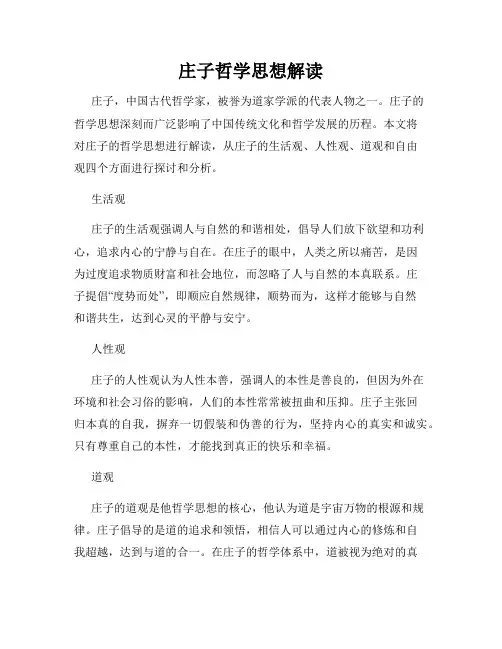 庄子哲学思想解读

庄子，中国古代哲学家，被誉为道家学派的代表人物之一。庄子的哲学思想深刻而广泛影响了中国传统文化和哲学发展的历程。本文将对庄子的哲学思想进行解读，从庄子的生活观、人性观、道观和自由观四个方面进行探讨和分析。

生活观

庄子的生活观强调人与自然的和谐相处，倡导人们放下欲望和功利心，追求内心的宁静与自在。在庄子的眼中，人类之所以痛苦，是因为过度追求物质财富和社会地位，而忽略了人与自然的本真联系。庄子提倡“度势而处”，即顺应自然规律，顺势而为，这样才能够与自然和谐共生，达到心灵的平静与安宁。

人性观

庄子的人性观认为人性本善，强调人的本性是善良的，但因为外在环境和社会习俗的影响，人们的本性常常被扭曲和压抑。庄子主张回归本真的自我，摒弃一切假装和伪善的行为，坚持内心的真实和诚实。只有尊重自己的本性，才能找到真正的快乐和幸福。

道观

庄子的道观是他哲学思想的核心，他认为道是宇宙万物的根源和规律。庄子倡导的是道的追求和领悟，相信人可以通过内心的修炼和自我超越，达到与道的合一。在庄子的哲学体系中，道被视为绝对的真